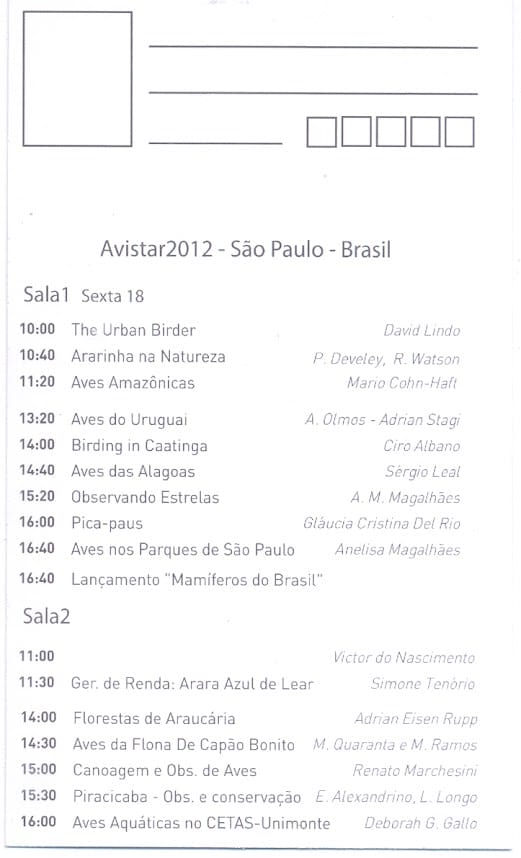 Avistar2012 - São Paulo - Brasil

Sala1 Sexta 18

| | | |
|---|---|---|
| 10:00 | The Urban Birder | David Lindo |
| 10:40 | Ararinha na Natureza | P. Develey, R. Watson |
| 11:20 | Aves Amazônicas | Mario Cohn-Haft |
| 13:20 | Aves do Uruguai | A. Olmos - Adrian Stagi |
| 14:00 | Birding in Caatinga | Ciro Albano |
| 14:40 | Aves das Alagoas | Sérgio Leal |
| 15:20 | Observando Estrelas | A. M. Magalhães |
| 16:00 | Pica-paus | Gláucia Cristina Del Rio |
| 16:40 | Aves nos Parques de São Paulo | Anelisa Magalhães |
| 16:40 | Lançamento "Mamíferos do Brasil" | |

Sala2

| | | |
|---|---|---|
| 11:00 | | Victor do Nascimento |
| 11:30 | Ger. de Renda: Arara Azul de Lear | Simone Tenório |
| 14:00 | Florestas de Araucária | Adrian Eisen Rupp |
| 14:30 | Aves da Flona De Capão Bonito | M. Quaranta e M. Ramos |
| 15:00 | Canoagem e Obs. de Aves | Renato Marchesini |
| 15:30 | Piracicaba - Obs. e conservação | E. Alexandrino, L. Longo |
| 16:00 | Aves Aquáticas no CETAS-Unimonte | Deborah G. Gallo |